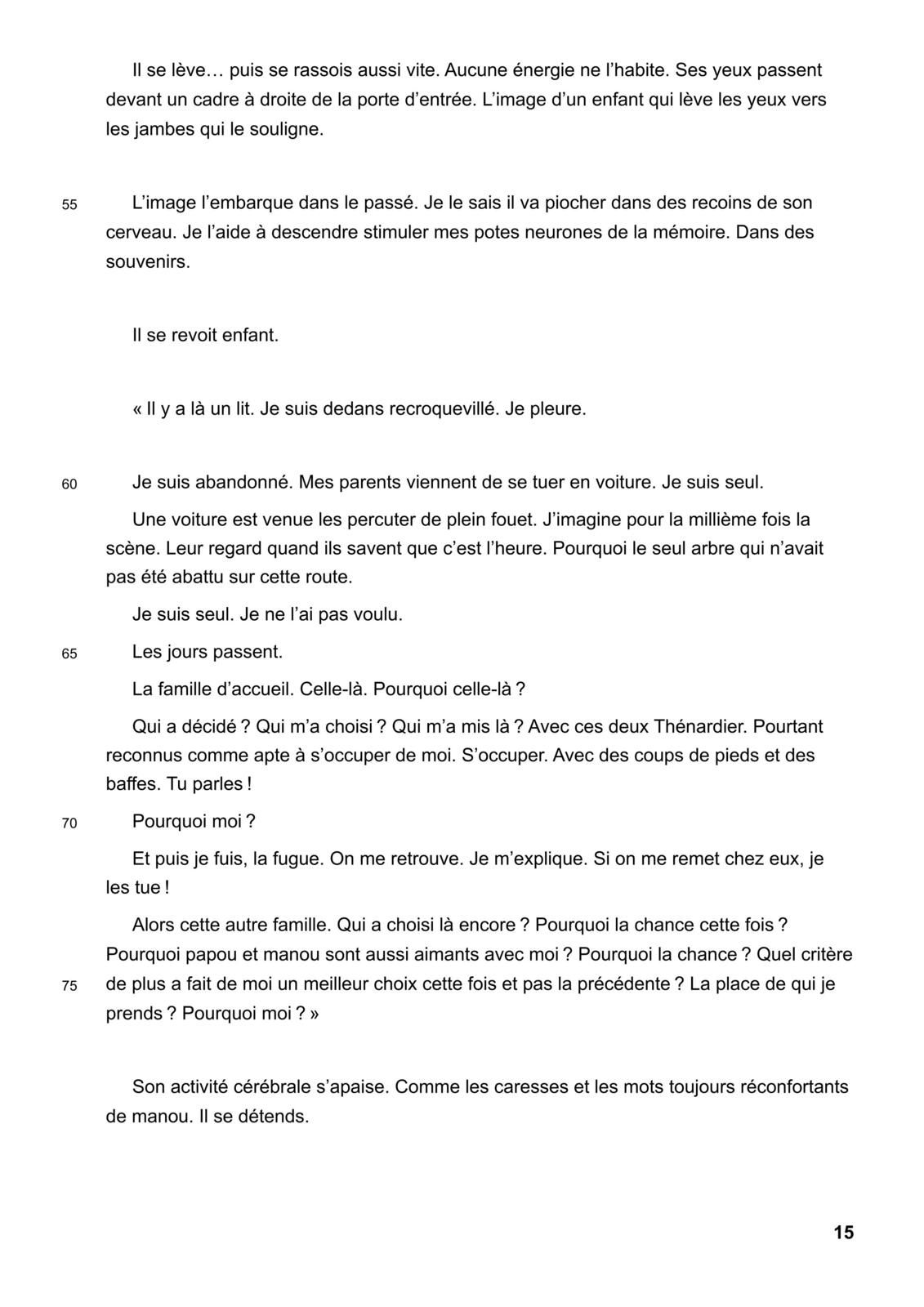 Il se lève… puis se rassois aussi vite. Aucune énergie ne l'habite. Ses yeux passent devant un cadre à droite de la porte d'entrée. L'image d'un enfant qui lève les yeux vers les jambes qui le souligne.

55 L'image l'embarque dans le passé. Je le sais il va piocher dans des recoins de son cerveau. Je l'aide à descendre stimuler mes potes neurones de la mémoire. Dans des souvenirs.

Il se revoit enfant.

« Il y a là un lit. Je suis dedans recroquevillé. Je pleure.

60 Je suis abandonné. Mes parents viennent de se tuer en voiture. Je suis seul.

Une voiture est venue les percuter de plein fouet. J'imagine pour la millième fois la scène. Leur regard quand ils savent que c'est l'heure. Pourquoi le seul arbre qui n'avait pas été abattu sur cette route.

Je suis seul. Je ne l'ai pas voulu.

65 Les jours passent.

La famille d'accueil. Celle-là. Pourquoi celle-là ?

Qui a décidé ? Qui m'a choisi ? Qui m'a mis là ? Avec ces deux Thénardier. Pourtant reconnus comme apte à s'occuper de moi. S'occuper. Avec des coups de pieds et des baffes. Tu parles !

70 Pourquoi moi ?

Et puis je fuis, la fugue. On me retrouve. Je m'explique. Si on me remet chez eux, je les tue !

Alors cette autre famille. Qui a choisi là encore ? Pourquoi la chance cette fois ? Pourquoi papou et manou sont aussi aimants avec moi ? Pourquoi la chance ? Quel critère 75 de plus a fait de moi un meilleur choix cette fois et pas la précédente ? La place de qui je prends ? Pourquoi moi ? »

Son activité cérébrale s'apaise. Comme les caresses et les mots toujours réconfortants de manou. Il se détends.

15